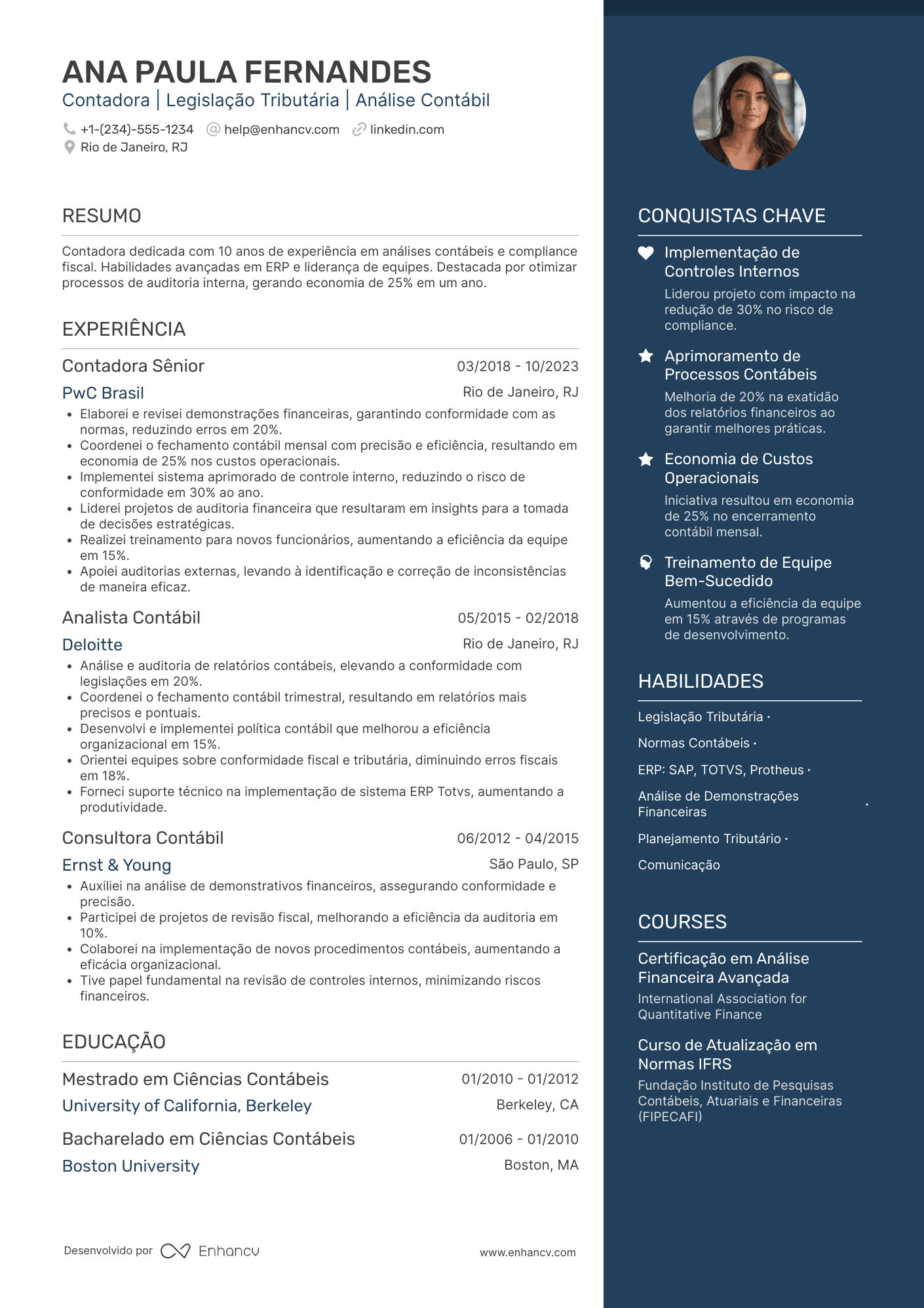 ANA PAULA FERNANDES
Contadora | Legislação Tributária | Análise Contábil

+1-(234)-555-1234 help@enhancv.com linkedin.com
Rio de Janeiro, RJ

RESUMO

Contadora dedicada com 10 anos de experiência em análises contábeis e compliance fiscal. Habilidades avançadas em ERP e liderança de equipes. Destacada por otimizar processos de auditoria interna, gerando economia de 25% em um ano.

EXPERIÊNCIA

Contadora Sênior 03/2018 - 10/2023
PwC Brasil Rio de Janeiro, RJ
• Elaborei e revisei demonstrações financeiras, garantindo conformidade com as normas, reduzindo erros em 20%.
• Coordenei o fechamento contábil mensal com precisão e eficiência, resultando em economia de 25% nos custos operacionais.
• Implementei sistema aprimorado de controle interno, reduzindo o risco de conformidade em 30% ao ano.
• Liderei projetos de auditoria financeira que resultaram em insights para a tomada de decisões estratégicas.
• Realizei treinamento para novos funcionários, aumentando a eficiência da equipe em 15%.
• Apoiei auditorias externas, levando à identificação e correção de inconsistências de maneira eficaz.

Analista Contábil 05/2015 - 02/2018
Deloitte Rio de Janeiro, RJ
• Análise e auditoria de relatórios contábeis, elevando a conformidade com legislações em 20%.
• Coordenei o fechamento contábil trimestral, resultando em relatórios mais precisos e pontuais.
• Desenvolvi e implementei política contábil que melhorou a eficiência organizacional em 15%.
• Orientei equipes sobre conformidade fiscal e tributária, diminuindo erros fiscais em 18%.
• Forneci suporte técnico na implementação de sistema ERP Totvs, aumentando a produtividade.

Consultora Contábil 06/2012 - 04/2015
Ernst & Young São Paulo, SP
• Auxiliei na análise de demonstrativos financeiros, assegurando conformidade e precisão.
• Participei de projetos de revisão fiscal, melhorando a eficiência da auditoria em 10%.
• Colaborei na implementação de novos procedimentos contábeis, aumentando a eficácia organizacional.
• Tive papel fundamental na revisão de controles internos, minimizando riscos financeiros.

EDUCAÇÃO

Mestrado em Ciências Contábeis 01/2010 - 01/2012
University of California, Berkeley Berkeley, CA

Bacharelado em Ciências Contábeis 01/2006 - 01/2010
Boston University Boston, MA

Desenvolvido por Enhancv www.enhancv.com

CONQUISTAS CHAVE

Implementação de Controles Internos
Liderou projeto com impacto na redução de 30% no risco de compliance.

Aprimoramento de Processos Contábeis
Melhoria de 20% na exatidão dos relatórios financeiros ao garantir melhores práticas.

Economia de Custos Operacionais
Iniciativa resultou em economia de 25% no encerramento contábil mensal.

Treinamento de Equipe Bem-Sucedido
Aumentou a eficiência da equipe em 15% através de programas de desenvolvimento.

HABILIDADES

Legislação Tributária ·
Normas Contábeis ·
ERP: SAP, TOTVS, Protheus ·
Análise de Demonstrações Financeiras ·
Planejamento Tributário ·
Comunicação

COURSES

Certificação em Análise Financeira Avançada
International Association for Quantitative Finance

Curso de Atualização em Normas IFRS
Fundação Instituto de Pesquisas Contábeis, Atuariais e Financeiras (FIPECAFI)